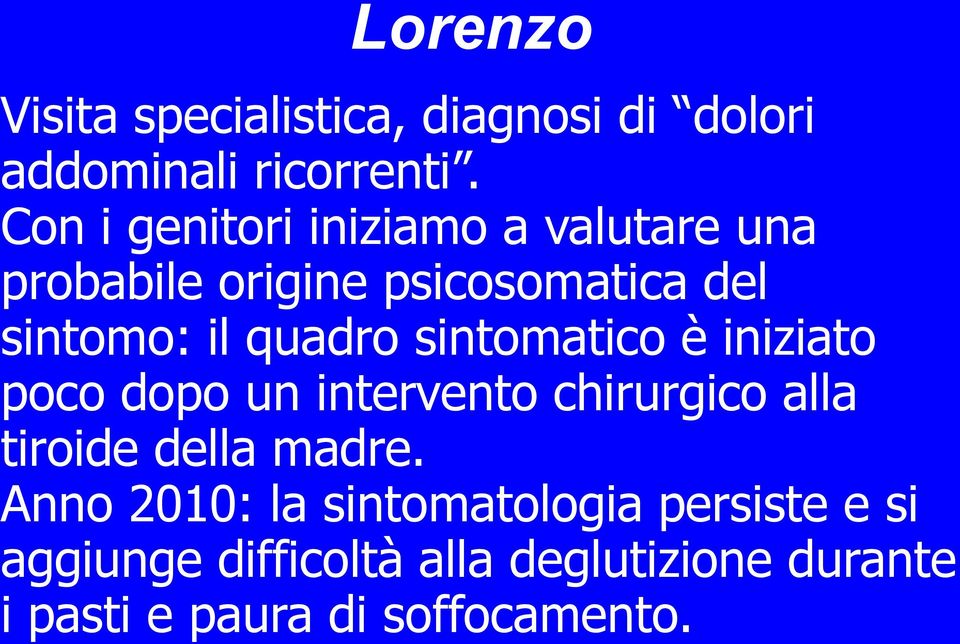 Lorenzo

Visita specialistica, diagnosi di “dolori addominali ricorrenti”.
Con i genitori iniziamo a valutare una probabile origine psicosomatica del sintomo: il quadro sintomatico è iniziato poco dopo un intervento chirurgico alla tiroide della madre.
Anno 2010: la sintomatologia persiste e si aggiunge difficoltà alla deglutizione durante i pasti e paura di soffocamento.